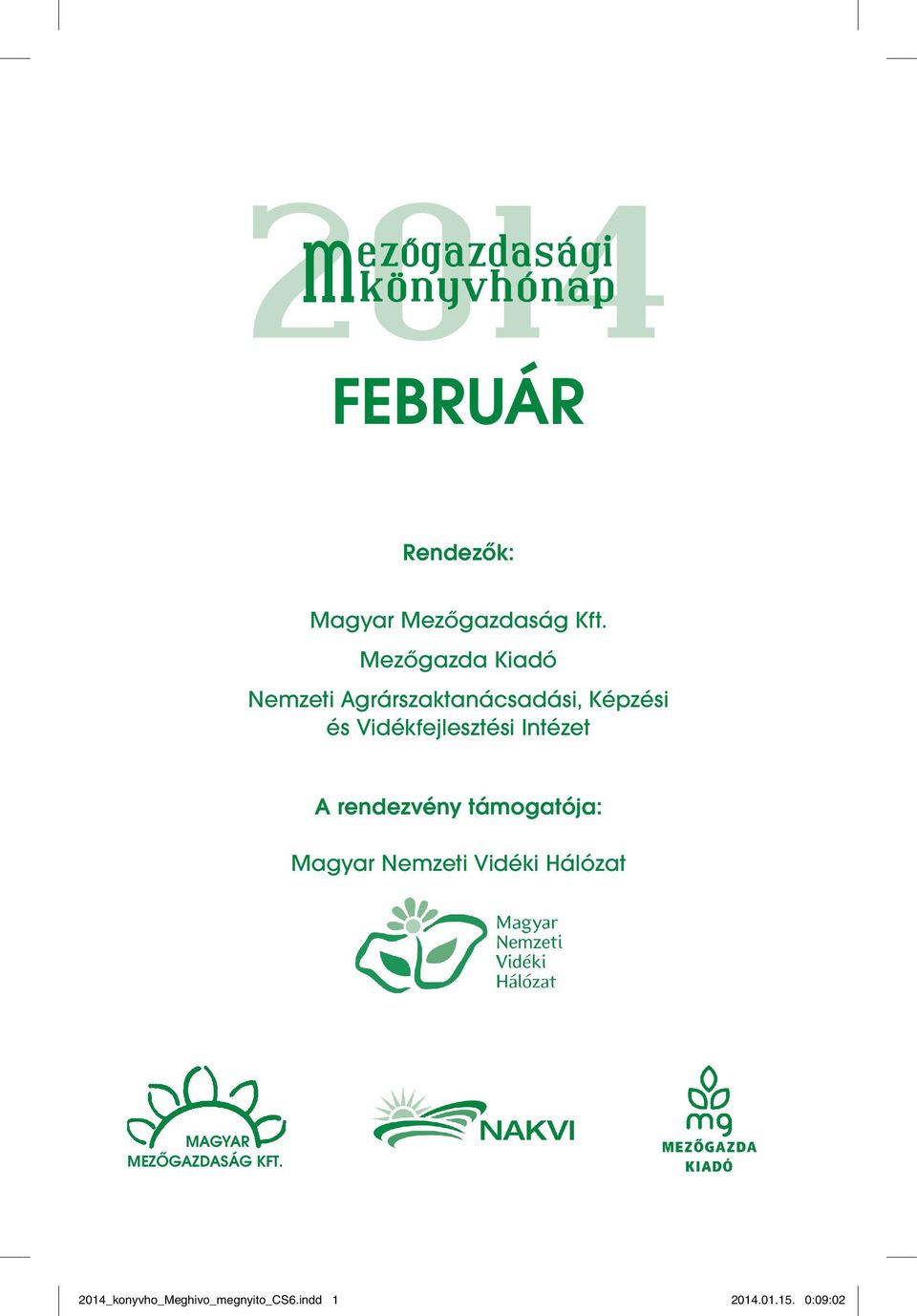 2014
mezőgazdasági
könyvhónap

FEBRUÁR

Rendezők:

Magyar Mezőgazdaság Kft.
Mezőgazda Kiadó
Nemzeti Agrárszaktanácsadási, Képzési és Vidékfejlesztési Intézet

A rendezvény támogatója:

Magyar Nemzeti Vidéki Hálózat

Magyar
Nemzeti
Vidéki
Hálózat

MAGYAR
MEZŐGAZDASÁG KFT.

NAKVI

mg
MEZŐGAZDA
KIADÓ

2014_konyvho_Meghivo_megnyito_CS6.indd 1
2014.01.15. 0:09:02